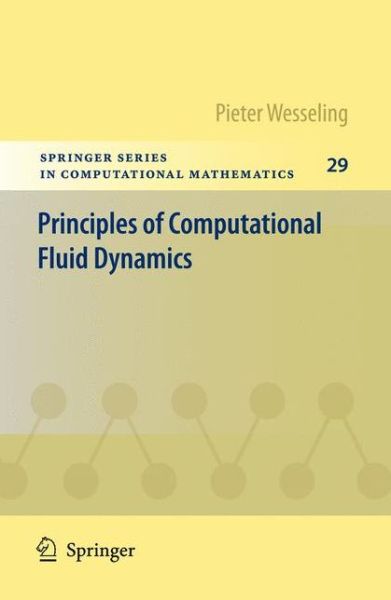 Pieter Wesseling

SPRINGER SERIES
IN COMPUTATIONAL MATHEMATICS

29

Principles of Computational Fluid Dynamics

Springer